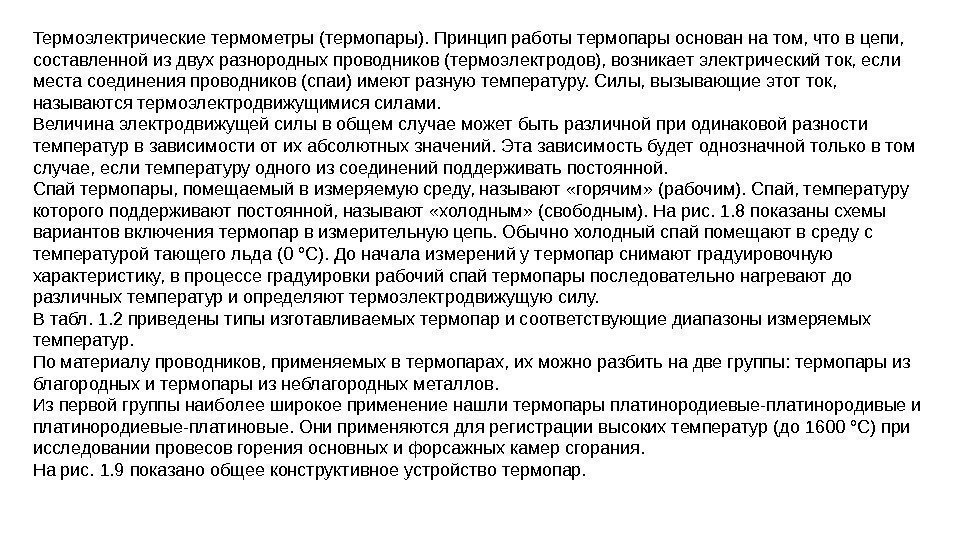 Термоэлектрические термометры (термопары). Принцип работы термопары основан на том, что в цепи, составленной из двух разнородных проводников (термоэлектродов), возникает электрический ток, если места соединения проводников (спаи) имеют разную температуру. Силы, вызывающие этот ток, называются термоэлектродвижущимися силами.
Величина электродвижущей силы в общем случае может быть различной при одинаковой разности температур в зависимости от их абсолютных значений. Эта зависимость будет однозначной только в том случае, если температуру одного из соединений поддерживать постоянной.
Спай термопары, помещаемый в измеряемую среду, называют «горячим» (рабочим). Спай, температуру которого поддерживают постоянной, называют «холодным» (свободным). На рис. 1.8 показаны схемы вариантов включения термопар в измерительную цепь. Обычно холодный спай помещают в среду с температурой тающего льда (0 °С). До начала измерений у термопар снимают градуировочную характеристику, в процессе градуировки рабочий спай термопары последовательно нагревают до различных температур и определяют термоэлектродвижущую силу.
В табл. 1.2 приведены типы изготавливаемых термопар и соответствующие диапазоны измеряемых температур.
По материалу проводников, применяемых в термопарах, их можно разбить на две группы: термопары из благородных и термопары из неблагородных металлов.
Из первой группы наиболее широкое применение нашли термопары платинородиевые-платинородивые и платинородиевые-платиновые. Они применяются для регистрации высоких температур (до 1600 °С) при исследовании провесов горения основных и форсажных камер сгорания.
На рис. 1.9 показано общее конструктивное устройство термопар.